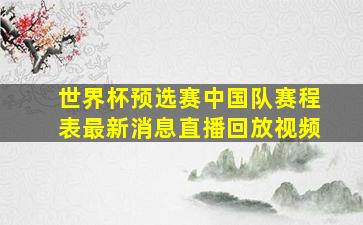 世界杯预选赛中国队赛程表最新消息直播回放视频